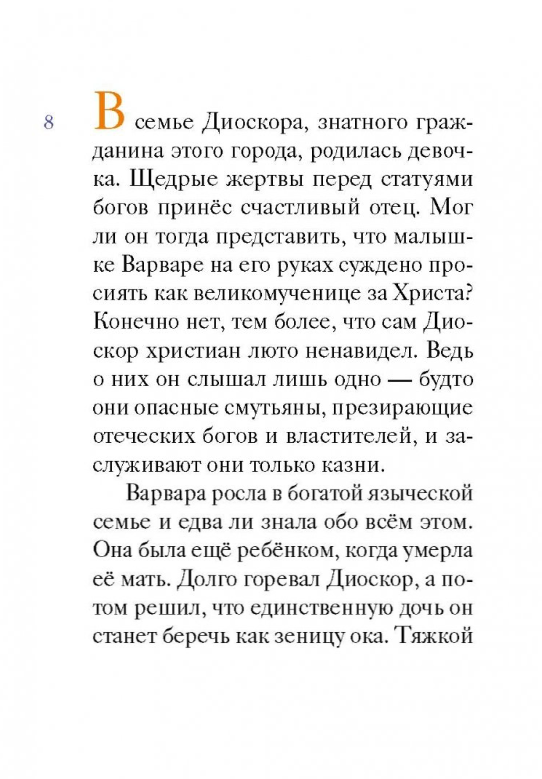 8

В семье Диоскора, знатного гражданина этого города, родилась девочка. Щедрые жертвы перед статуями богов принёс счастливый отец. Мог ли он тогда представить, что малышке Варваре на его руках суждено просиять как великомученице за Христа? Конечно нет, тем более, что сам Диоскор христиан люто ненавидел. Ведь о них он слышал лишь одно — будто они опасные смутьяны, презирающие отеческих богов и властителей, и заслуживают они только казни.

Варвара росла в богатой языческой семье и едва ли знала обо всём этом. Она была ещё ребёнком, когда умерла её мать. Долго горевал Диоскор, а потом решил, что единственную дочь он станет беречь как зеницу ока. Тяжкой